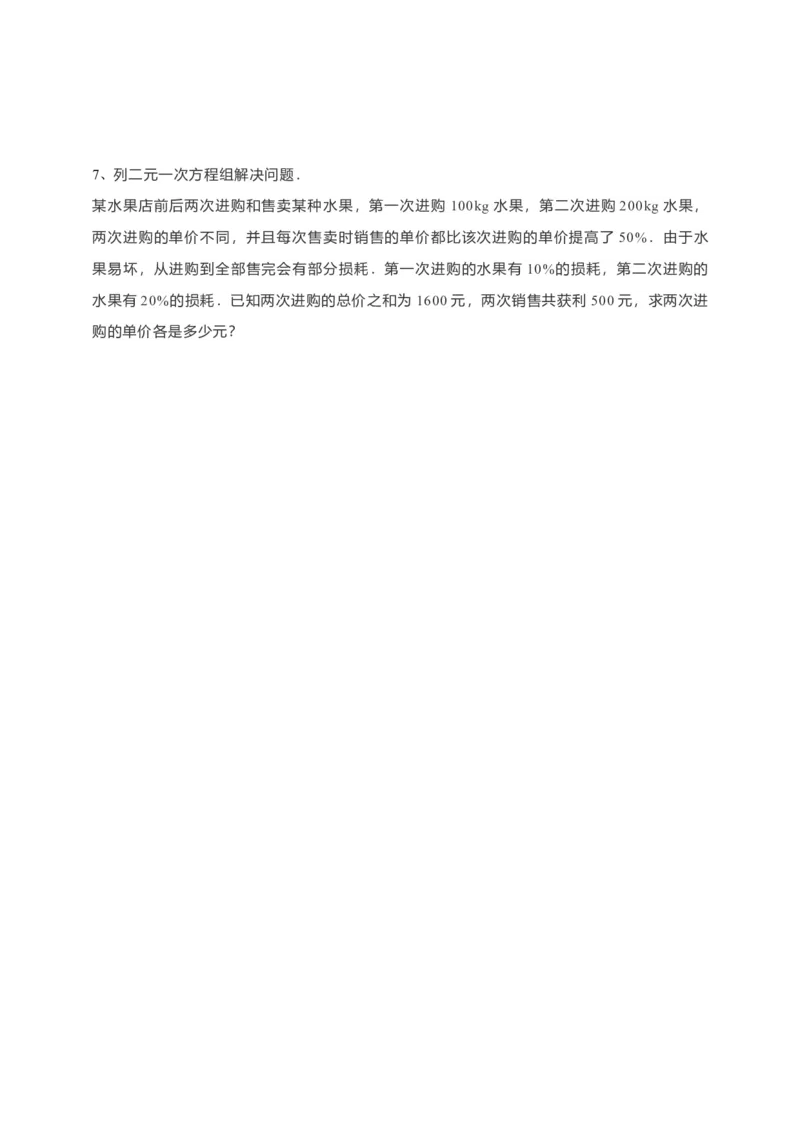 7、列二元一次方程组解决问题．

某水果店前后两次进购和售卖某种水果，第一次进购100kg水果，第二次进购200kg水果，两次进购的单价不同，并且每次售卖时销售的单价都比该次进购的单价提高了50%．由于水果易坏，从进购到全部售完会有部分损耗．第一次进购的水果有10%的损耗，第二次进购的水果有20%的损耗．已知两次进购的总价之和为1600元，两次销售共获利500元，求两次进购的单价各是多少元?